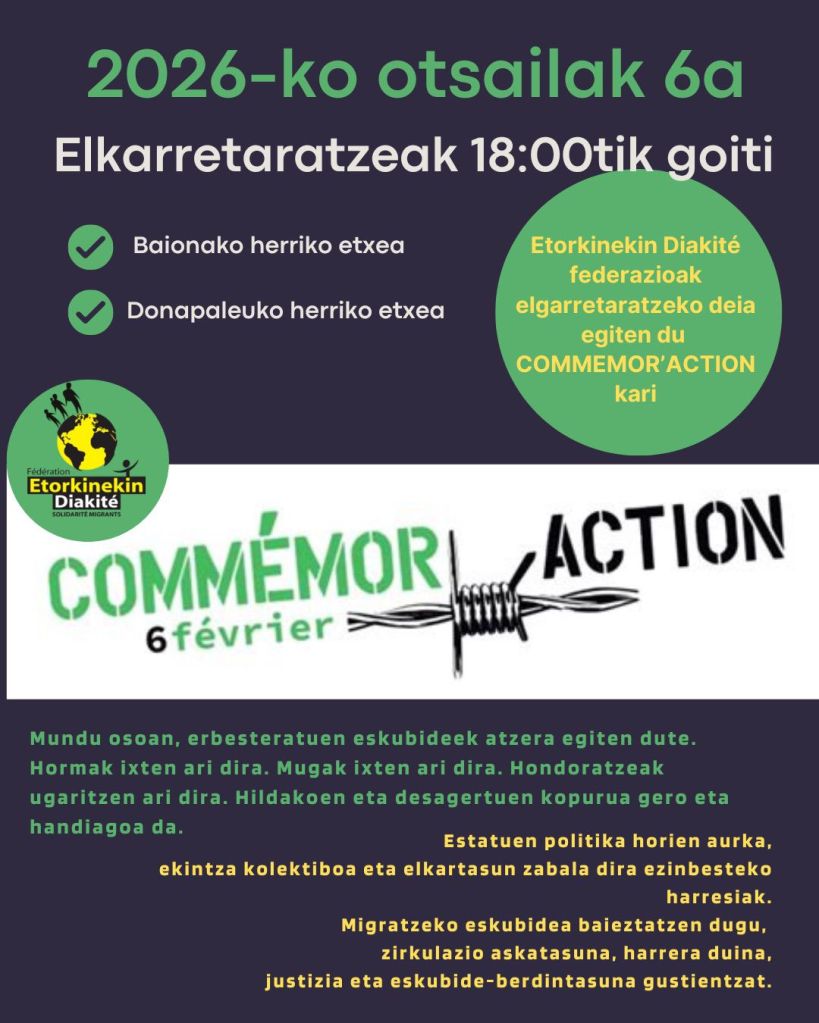 2026-ko otsailak 6a

Elkarretaratzeak 18:00tik goiti

Baionako herriko etxea

Donapaleuko herriko etxea

Etorkinekin Diakité federazioak elgarretaratzeko deia egiten du COMMEMOR'ACTION kari

Fédération Etorkinekin Diakité SOLIDARITÉ MIGRANTS

COMMÉMOR ACTION 6 février

Mundu osoan, erbesteratuen eskubideek atzera egiten dute. Hormak ixten ari dira. Mugak ixten ari dira. Hondoratzeak ugaritzen ari dira. Hildakoen eta desagertuen kopurua gero eta handiagoa da.

Estatuen politika horien aurka, ekintza kolektiboa eta elkartasun zabala dira ezinbesteko harresiak.
Migratzeko eskubidea baieztatzen dugu, zirkulazio askatasuna, harrera duina, justizia eta eskubide-berdintasuna gustientzat.